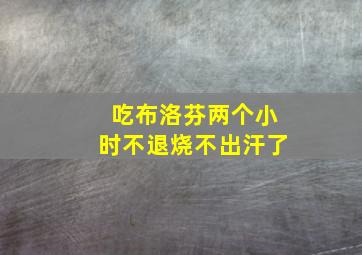 吃布洛芬两个小时不退烧不出汗了